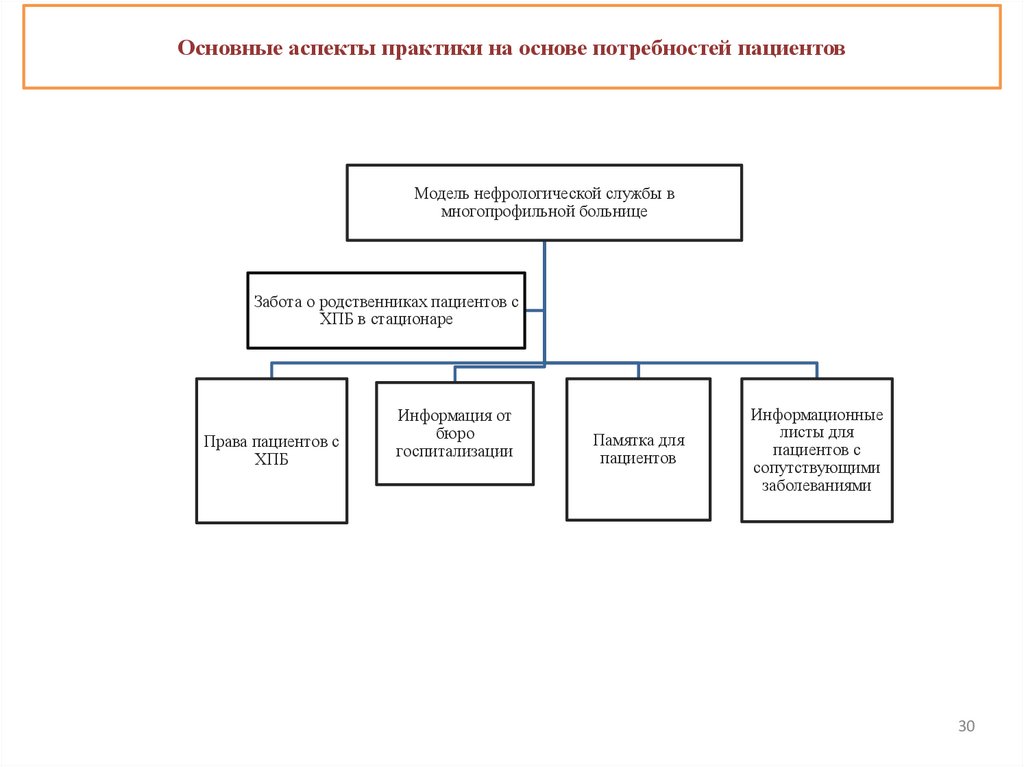 Основные аспекты практики на основе потребностей пациентов

Модель нефрологической службы в многопрофильной больнице

Забота о родственниках пациентов с ХПБ в стационаре

Права пациентов с ХПБ

Информация от бюро госпитализации

Памятка для пациентов

Информационные листы для пациентов с сопутствующими заболеваниями

30